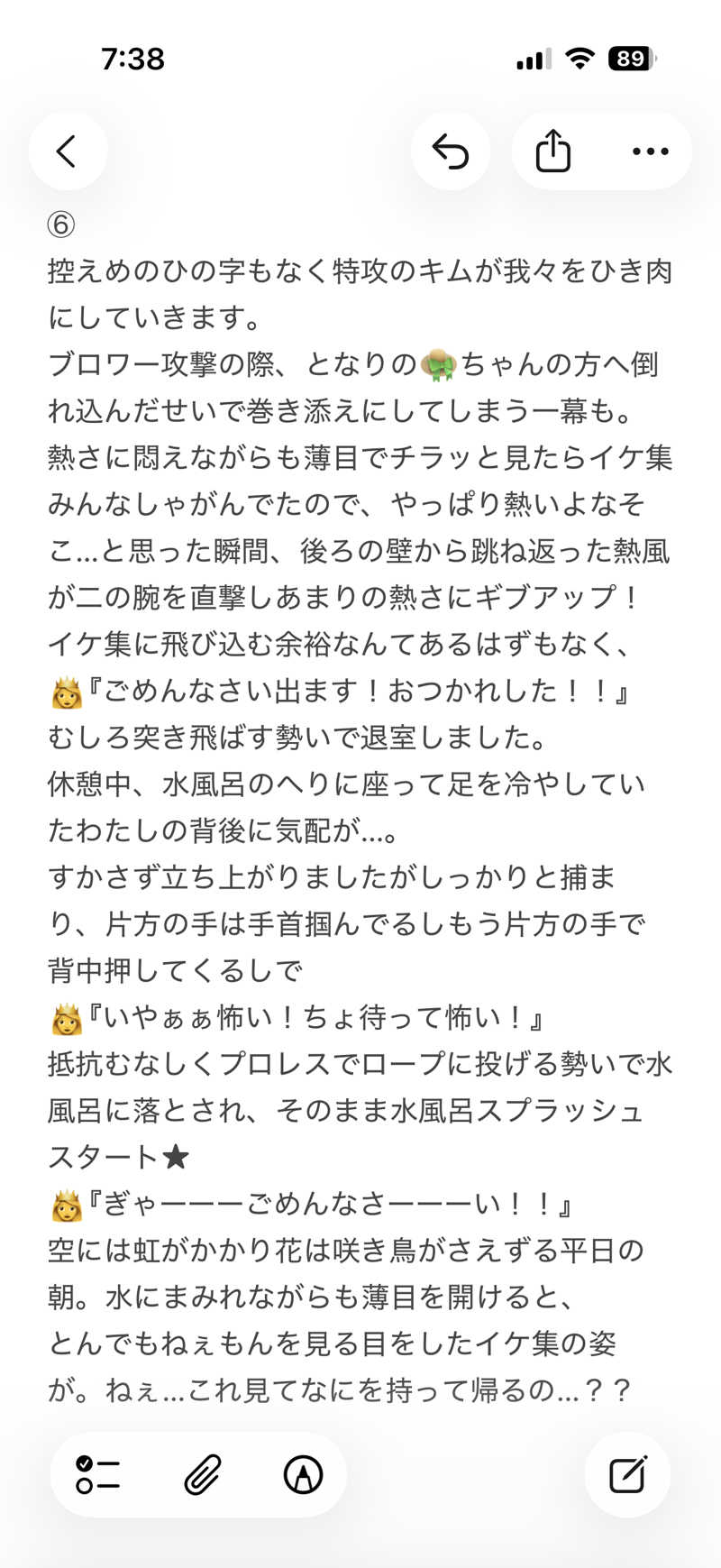 7:38
89

⑥
控えめのひの字もなく特攻のキムが我々をひき肉にしていきます。
ブロワー攻撃の際、となりの👒ちゃんの方へ倒れ込んだせいで巻き添えにしてしまう一幕も。
熱さに悶えながらも薄目でチラッと見たらイケ集みんなしゃがんでたので、やっぱり熱いよなそこ…と思った瞬間、後ろの壁から跳ね返った熱風が二の腕を直撃しあまりの熱さにギブアップ！
イケ集に飛び込む余裕なんてあるはずもなく、
👸『ごめんなさい出ます！おつかれした！！』
むしろ突き飛ばす勢いで退室しました。
休憩中、水風呂のへりに座って足を冷やしていたわたしの背後に気配が…。
すかさず立ち上がりましたがしっかりと捕まり、片方の手は手首掴んでるしもう片方の手で背中押してくるしで
👸『いやぁぁ怖い！ちょ待って怖い！』
抵抗むなしくプロレスでロープに投げる勢いで水風呂に落とされ、そのまま水風呂スプラッシュスタート★
👸『ぎゃーーーごめんなさーーーい！！』
空には虹がかかり花は咲き鳥がさえずる平日の朝。水にまみれながらも薄目を開けると、
とんでもねぇもんを見る目をしたイケ集の姿が。ねぇ…これ見てなにを持って帰るの…？？